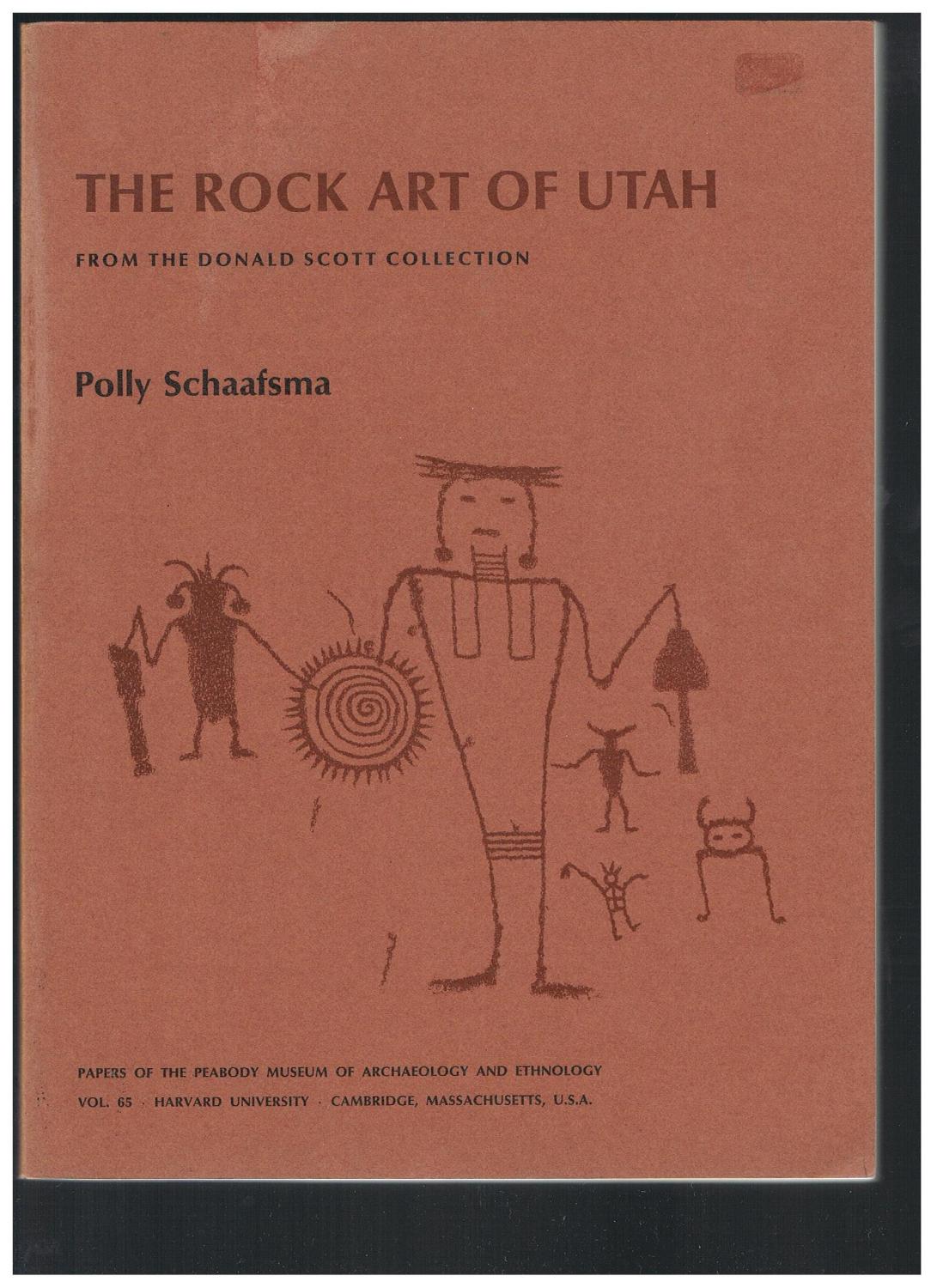 THE ROCK ART OF UTAH

FROM THE DONALD SCOTT COLLECTION

Polly Schaafsma

PAPERS OF THE PEABODY MUSEUM OF ARCHAEOLOGY AND ETHNOLOGY
VOL. 65 · HARVARD UNIVERSITY · CAMBRIDGE, MASSACHUSETTS, U.S.A.